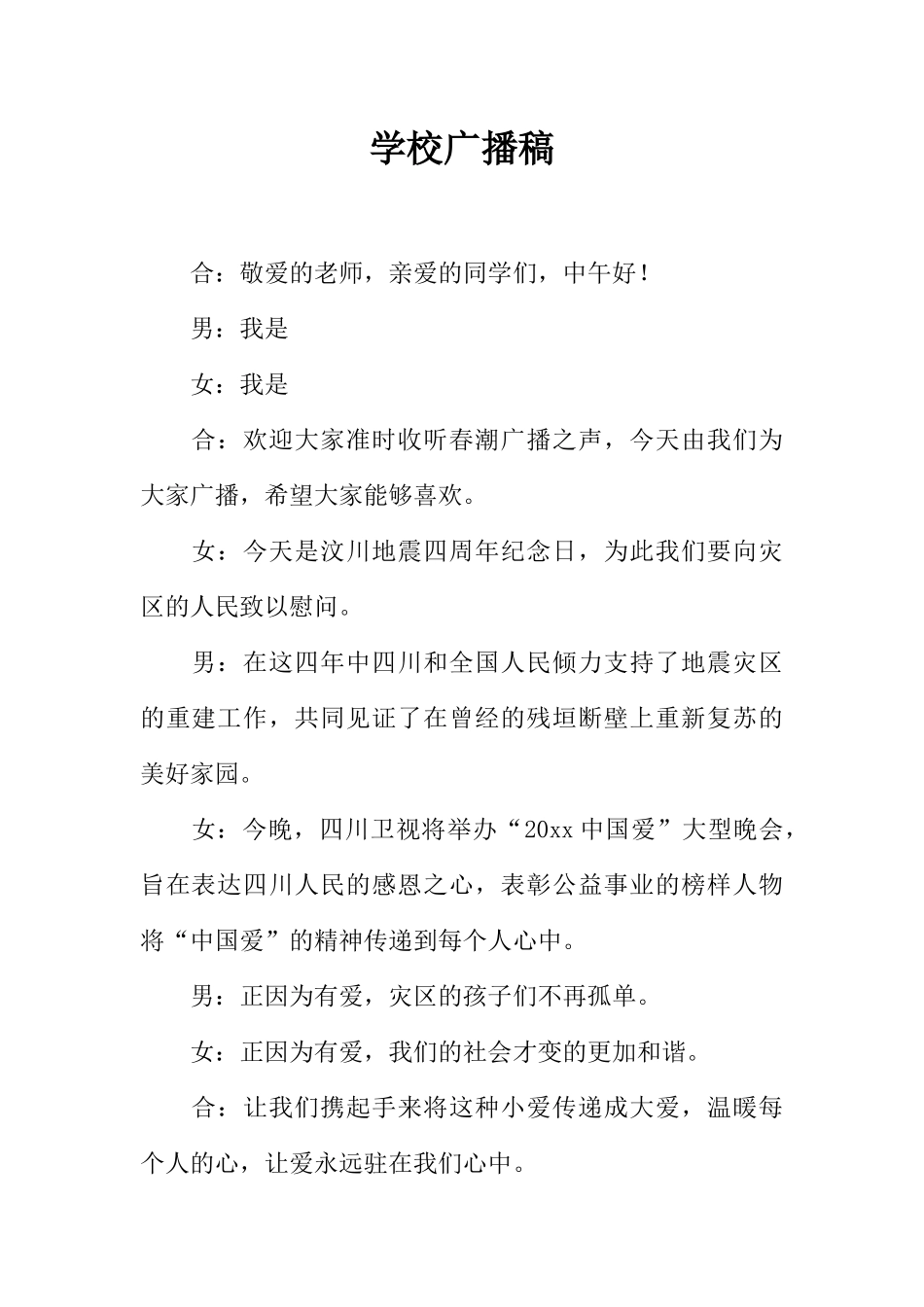 学校广播稿

合：敬爱的老师，亲爱的同学们，中午好！

男：我是

女：我是

合：欢迎大家准时收听春潮广播之声，今天由我们为大家广播，希望大家能够喜欢。

女：今天是汶川地震四周年纪念日，为此我们要向灾区的人民致以慰问。

男：在这四年中四川和全国人民倾力支持了地震灾区的重建工作，共同见证了在曾经的残垣断壁上重新复苏的美好家园。

女：今晚，四川卫视将举办“20xx中国爱”大型晚会，旨在表达四川人民的感恩之心，表彰公益事业的榜样人物将“中国爱”的精神传递到每个人心中。

男：正因为有爱，灾区的孩子们不再孤单。

女：正因为有爱，我们的社会才变的更加和谐。

合：让我们携起手来将这种小爱传递成大爱，温暖每个人的心，让爱永远驻在我们心中。